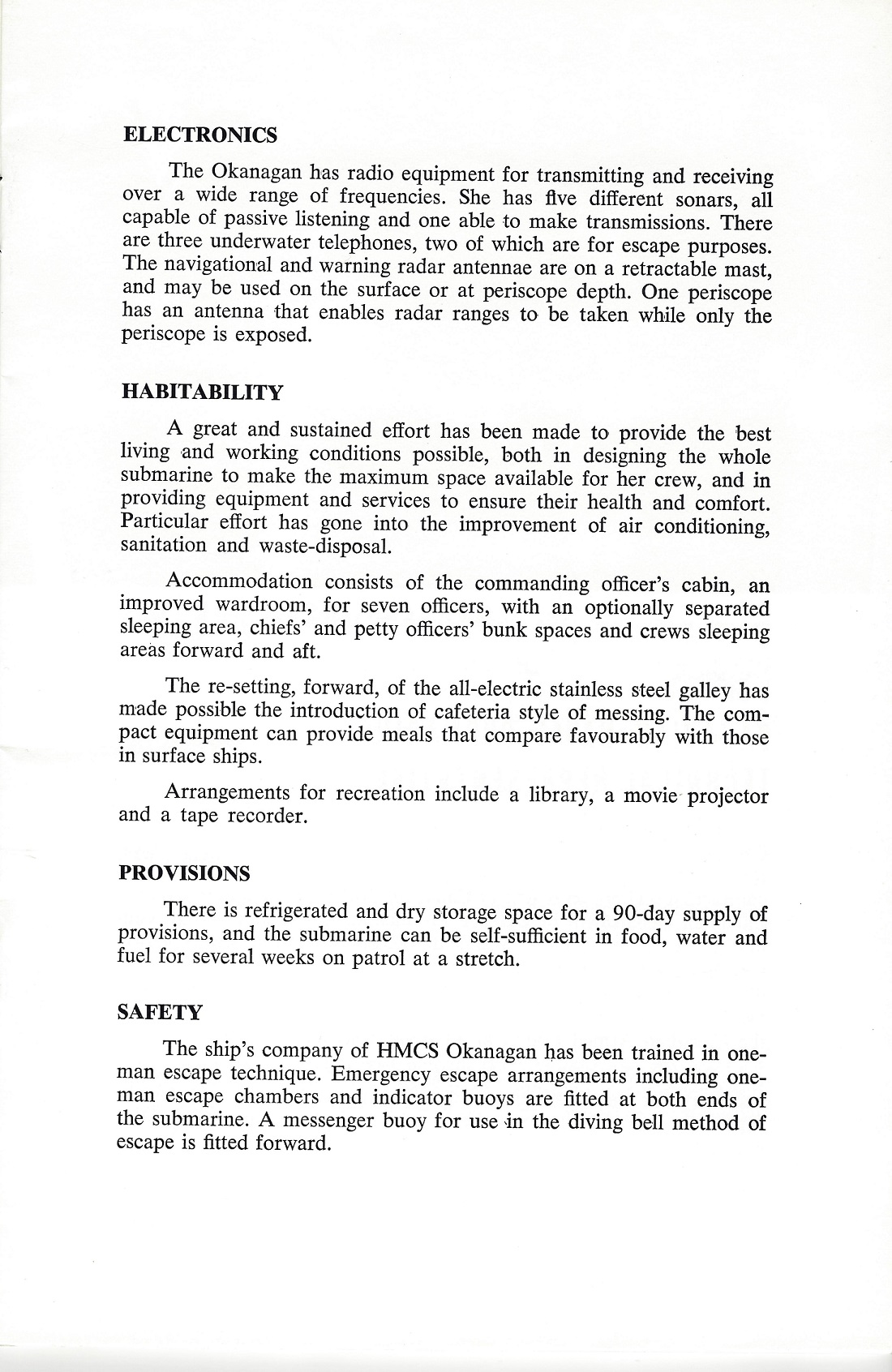 ELECTRONICS

The Okanagan has radio equipment for transmitting and receiving over a wide range of frequencies. She has five different sonars, all capable of passive listening and one able to make transmissions. There are three underwater telephones, two of which are for escape purposes. The navigational and warning radar antennae are on a retractable mast, and may be used on the surface or at periscope depth. One periscope has an antenna that enables radar ranges to be taken while only the periscope is exposed.

HABITABILITY

A great and sustained effort has been made to provide the best living and working conditions possible, both in designing the whole submarine to make the maximum space available for her crew, and in providing equipment and services to ensure their health and comfort. Particular effort has gone into the improvement of air conditioning, sanitation and waste-disposal.

Accommodation consists of the commanding officer's cabin, an improved wardroom, for seven officers, with an optionally separated sleeping area, chiefs' and petty officers' bunk spaces and crews sleeping areas forward and aft.

The re-setting, forward, of the all-electric stainless steel galley has made possible the introduction of cafeteria style of messing. The compact equipment can provide meals that compare favourably with those in surface ships.

Arrangements for recreation include a library, a movie projector and a tape recorder.

PROVISIONS

There is refrigerated and dry storage space for a 90-day supply of provisions, and the submarine can be self-sufficient in food, water and fuel for several weeks on patrol at a stretch.

SAFETY

The ship's company of HMCS Okanagan has been trained in one-man escape technique. Emergency escape arrangements including one-man escape chambers and indicator buoys are fitted at both ends of the submarine. A messenger buoy for use in the diving bell method of escape is fitted forward.